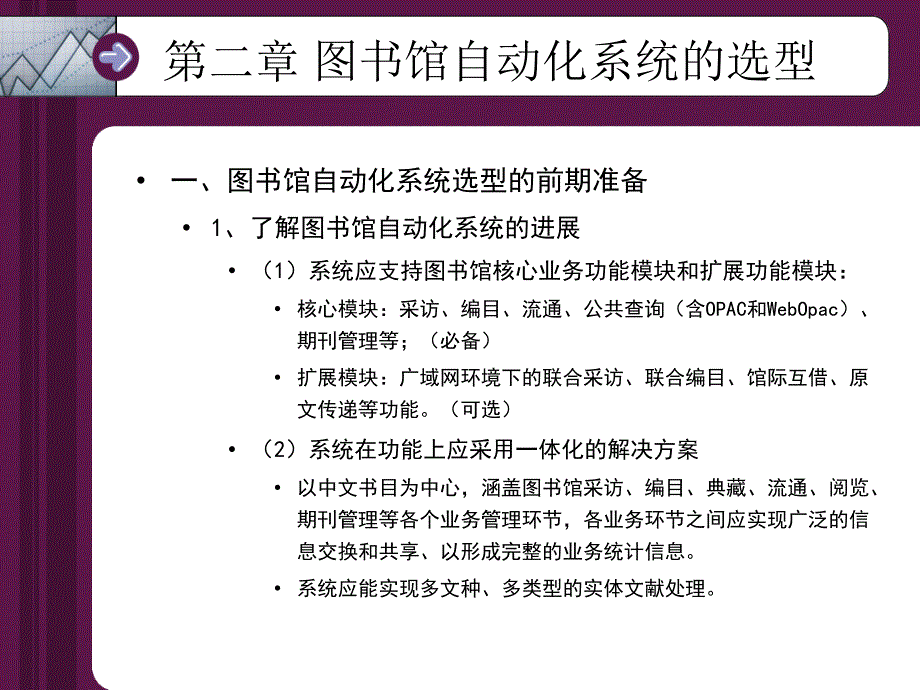 第二章 图书馆自动化系统的选型

• 一、图书馆自动化系统选型的前期准备

• 1、了解图书馆自动化系统的进展

• （1）系统应支持图书馆核心业务功能模块和扩展功能模块：

• 核心模块：采访、编目、流通、公共查询（含OPAC和WebOpac）、期刊管理等；（必备）

• 扩展模块：广域网环境下的联合采访、联合编目、馆际互借、原文传递等功能。（可选）

• （2）系统在功能上应采用一体化的解决方案

• 以中文书目为中心，涵盖图书馆采访、编目、典藏、流通、阅览、期刊管理等各个业务管理环节，各业务环节之间应实现广泛的信息交换和共享、以形成完整的业务统计信息。

• 系统应能实现多文种、多类型的实体文献处理。